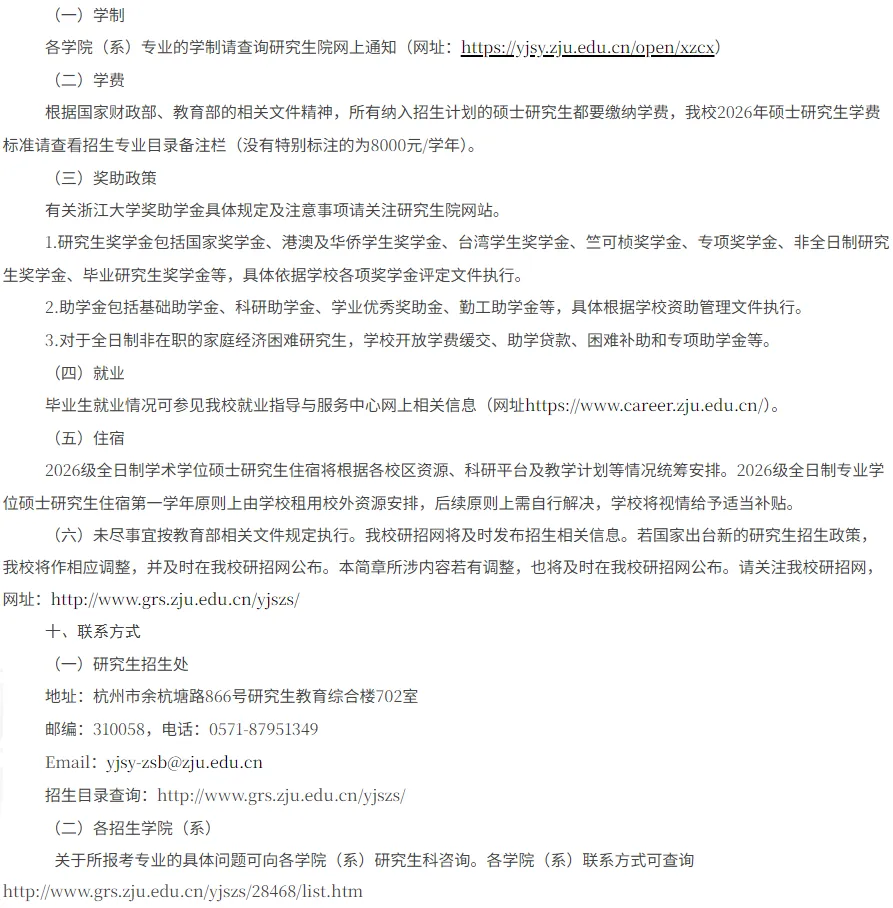 （一）学制

各学院（系）专业的学制请查询研究生院网上通知（网址：https://yjsy.zju.edu.cn/open/xzcx）

（二）学费

根据国家财政部、教育部的相关文件精神，所有纳入招生计划的硕士研究生都要缴纳学费，我校2026年硕士研究生学费标准请查看招生专业目录备注栏（没有特别标注的为8000元/学年）。

（三）奖助政策

有关浙江大学奖助学金具体规定及注意事项请关注研究生院网站。

1.研究生奖学金包括国家奖学金、港澳及华侨学生奖学金、台湾学生奖学金、竺可桢奖学金、专项奖学金、非全日制研究生奖学金、毕业研究生奖学金等，具体依据学校各项奖学金评定文件执行。

2.助学金包括基础助学金、科研助学金、学业优秀奖助金、勤工助学金等，具体根据学校资助管理文件执行。

3.对于全日制非在职的家庭经济困难研究生，学校开放学费缓交、助学贷款、困难补助和专项助学金等。

（四）就业

毕业生就业情况可参见我校就业指导与服务中心网上相关信息（网址https://www.career.zju.edu.cn/）。

（五）住宿

2026级全日制学术学位硕士研究生住宿将根据各校区资源、科研平台及教学计划等情况统筹安排。2026级全日制专业学位硕士研究生住宿第一学年原则上由学校租用校外资源安排，后续原则上需自行解决，学校将视情给予适当补贴。

（六）未尽事宜按教育部相关文件规定执行。我校研招网将及时发布招生相关信息。若国家出台新的研究生招生政策，我校将作相应调整，并及时在我校研招网公布。本简章所涉内容若有调整，也将及时在我校研招网公布。请关注我校研招网，网址：http://www.grs.zju.edu.cn/yjszs/

十、联系方式

（一）研究生招生处

地址：杭州市余杭塘路866号研究生教育综合楼702室

邮编：310058，电话：0571-87951349

Email：yjsy-zsb@zju.edu.cn

招生目录查询：http://www.grs.zju.edu.cn/yjszs/

（二）各招生学院（系）

关于所报考专业的具体问题可向各学院（系）研究生科咨询。各学院（系）联系方式可查询http://www.grs.zju.edu.cn/yjszs/28468/list.htm